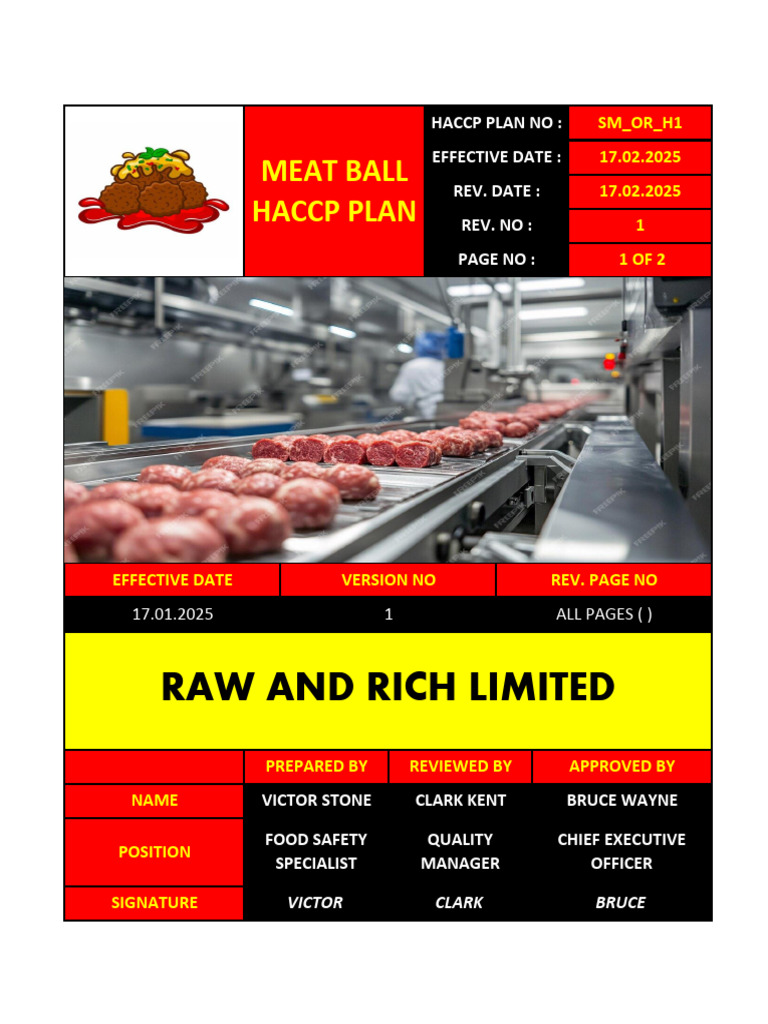 MEAT BALL HACCP PLAN

HACCP PLAN NO : SM_OR_H1
EFFECTIVE DATE : 17.02.2025
REV. DATE : 17.02.2025
REV. NO : 1
PAGE NO : 1 OF 2

| EFFECTIVE DATE | VERSION NO | REV. PAGE NO |
|---|---|---|
| 17.01.2025 | 1 | ALL PAGES ( ) |

RAW AND RICH LIMITED

| | PREPARED BY | REVIEWED BY | APPROVED BY |
|---|---|---|---|
| NAME | VICTOR STONE | CLARK KENT | BRUCE WAYNE |
| POSITION | FOOD SAFETY SPECIALIST | QUALITY MANAGER | CHIEF EXECUTIVE OFFICER |
| SIGNATURE | VICTOR | CLARK | BRUCE |